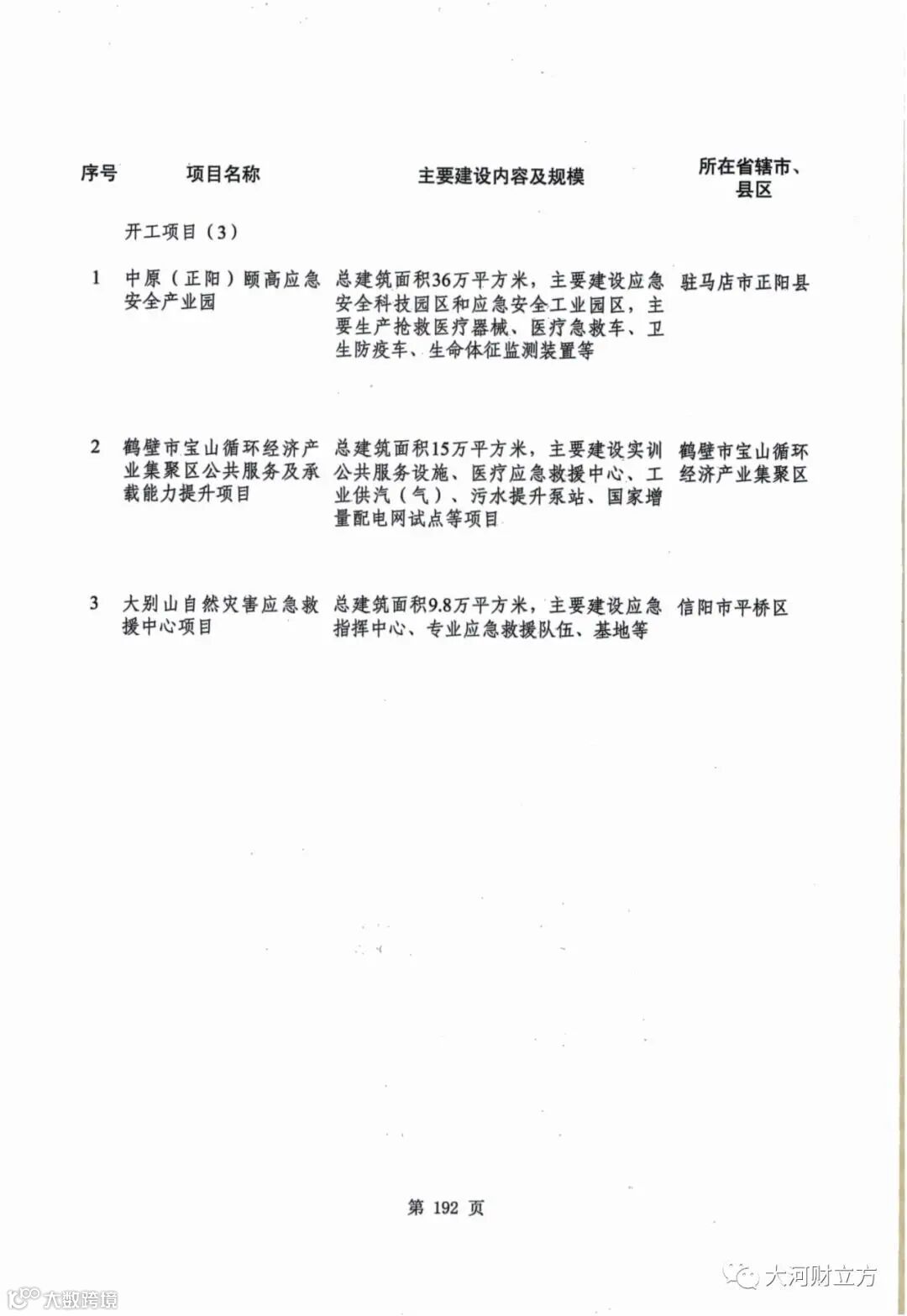 | 序号 | 项目名称 | 主要建设内容及规模 | 所在省辖市、县区 |
|---|---|---|---|
| | 开工项目（3） | | |
| 1 | 中原（正阳）颐高应急安全产业园 | 总建筑面积36万平方米，主要建设应急安全科技园区和应急安全工业园区，主要生产抢救医疗器械、医疗急救车、卫生防疫车、生命体征监测装置等 | 驻马店市正阳县 |
| 2 | 鹤壁市宝山循环经济产业集聚区公共服务及承载能力提升项目 | 总建筑面积15万平方米，主要建设实训公共服务设施、医疗应急救援中心、工业供汽（气）、污水提升泵站、国家增量配电网试点等项目 | 鹤壁市宝山循环经济产业集聚区 |
| 3 | 大别山自然灾害应急救援中心项目 | 总建筑面积9.8万平方米，主要建设应急指挥中心、专业应急救援队伍、基地等 | 信阳市平桥区 |

第 192 页

大河财立方

大数跨境